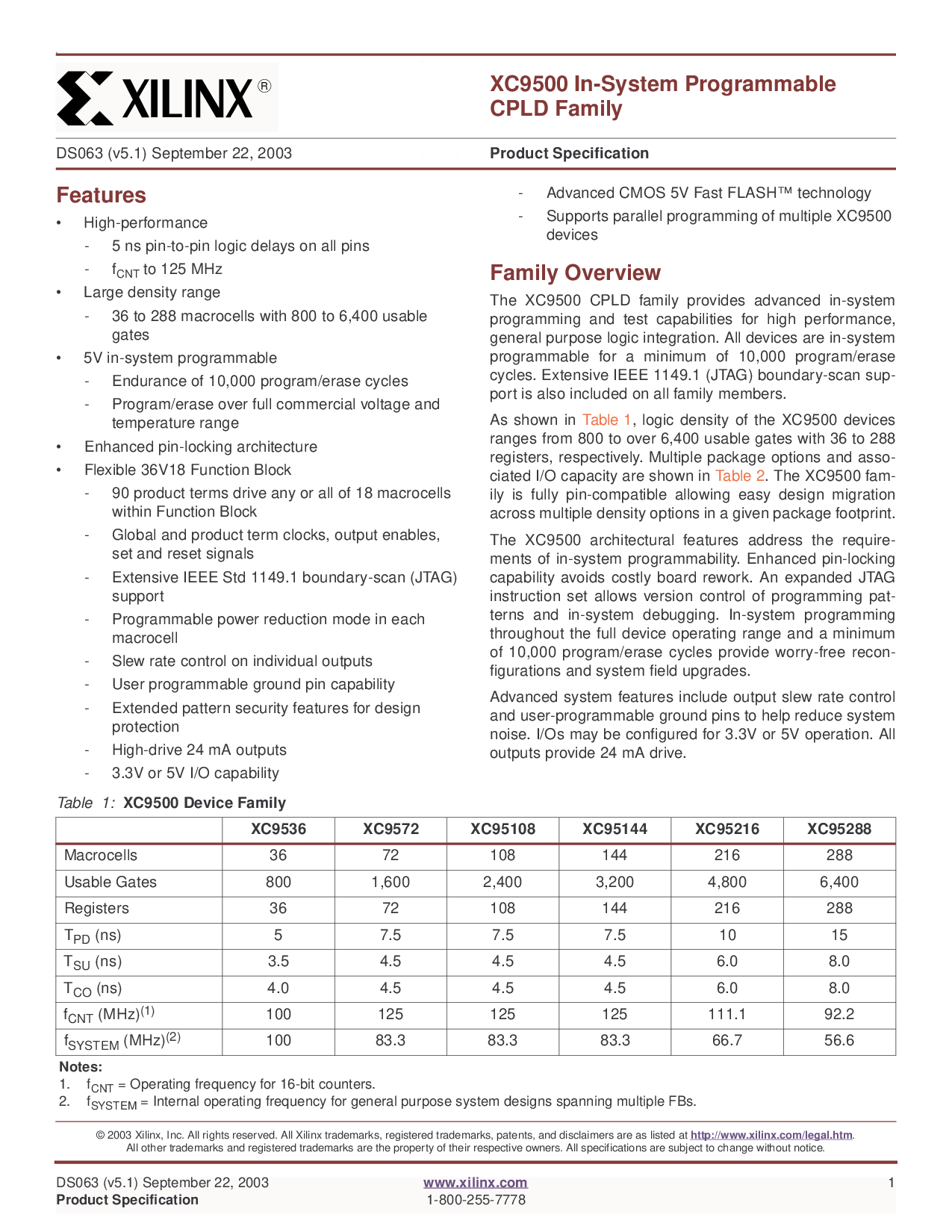 XILINX®

XC9500 In-System Programmable CPLD Family

DS063 (v5.1) September 22, 2003

Product Specification

Features

• High-performance
  - 5 ns pin-to-pin logic delays on all pins
  - $f_{CNT}$ to 125 MHz
• Large density range
  - 36 to 288 macrocells with 800 to 6,400 usable gates
• 5V in-system programmable
  - Endurance of 10,000 program/erase cycles
  - Program/erase over full commercial voltage and temperature range
• Enhanced pin-locking architecture
• Flexible 36V18 Function Block
  - 90 product terms drive any or all of 18 macrocells within Function Block
  - Global and product term clocks, output enables, set and reset signals
  - Extensive IEEE Std 1149.1 boundary-scan (JTAG) support
  - Programmable power reduction mode in each macrocell
  - Slew rate control on individual outputs
  - User programmable ground pin capability
  - Extended pattern security features for design protection
  - High-drive 24 mA outputs
  - 3.3V or 5V I/O capability
  - Advanced CMOS 5V Fast FLASH™ technology
  - Supports parallel programming of multiple XC9500 devices

Family Overview

The XC9500 CPLD family provides advanced in-system programming and test capabilities for high performance, general purpose logic integration. All devices are in-system programmable for a minimum of 10,000 program/erase cycles. Extensive IEEE 1149.1 (JTAG) boundary-scan support is also included on all family members.

As shown in Table 1, logic density of the XC9500 devices ranges from 800 to over 6,400 usable gates with 36 to 288 registers, respectively. Multiple package options and associated I/O capacity are shown in Table 2. The XC9500 family is fully pin-compatible allowing easy design migration across multiple density options in a given package footprint.

The XC9500 architectural features address the requirements of in-system programmability. Enhanced pin-locking capability avoids costly board rework. An expanded JTAG instruction set allows version control of programming patterns and in-system debugging. In-system programming throughout the full device operating range and a minimum of 10,000 program/erase cycles provide worry-free reconfigurations and system field upgrades.

Advanced system features include output slew rate control and user-programmable ground pins to help reduce system noise. I/Os may be configured for 3.3V or 5V operation. All outputs provide 24 mA drive.

Table 1: XC9500 Device Family

| | XC9536 | XC9572 | XC95108 | XC95144 | XC95216 | XC95288 |
|---|---|---|---|---|---|---|
| Macrocells | 36 | 72 | 108 | 144 | 216 | 288 |
| Usable Gates | 800 | 1,600 | 2,400 | 3,200 | 4,800 | 6,400 |
| Registers | 36 | 72 | 108 | 144 | 216 | 288 |
| $T_{PD}$ (ns) | 5 | 7.5 | 7.5 | 7.5 | 10 | 15 |
| $T_{SU}$ (ns) | 3.5 | 4.5 | 4.5 | 4.5 | 6.0 | 8.0 |
| $T_{CO}$ (ns) | 4.0 | 4.5 | 4.5 | 4.5 | 6.0 | 8.0 |
| $f_{CNT}$ (MHz)$^{(1)}$ | 100 | 125 | 125 | 125 | 111.1 | 92.2 |
| $f_{SYSTEM}$ (MHz)$^{(2)}$ | 100 | 83.3 | 83.3 | 83.3 | 66.7 | 56.6 |

Notes:
1. $f_{CNT}$ = Operating frequency for 16-bit counters.
2. $f_{SYSTEM}$ = Internal operating frequency for general purpose system designs spanning multiple FBs.

© 2003 Xilinx, Inc. All rights reserved. All Xilinx trademarks, registered trademarks, patents, and disclaimers are as listed at http://www.xilinx.com/legal.htm. All other trademarks and registered trademarks are the property of their respective owners. All specifications are subject to change without notice.

DS063 (v5.1) September 22, 2003
Product Specification

www.xilinx.com
1-800-255-7778

1